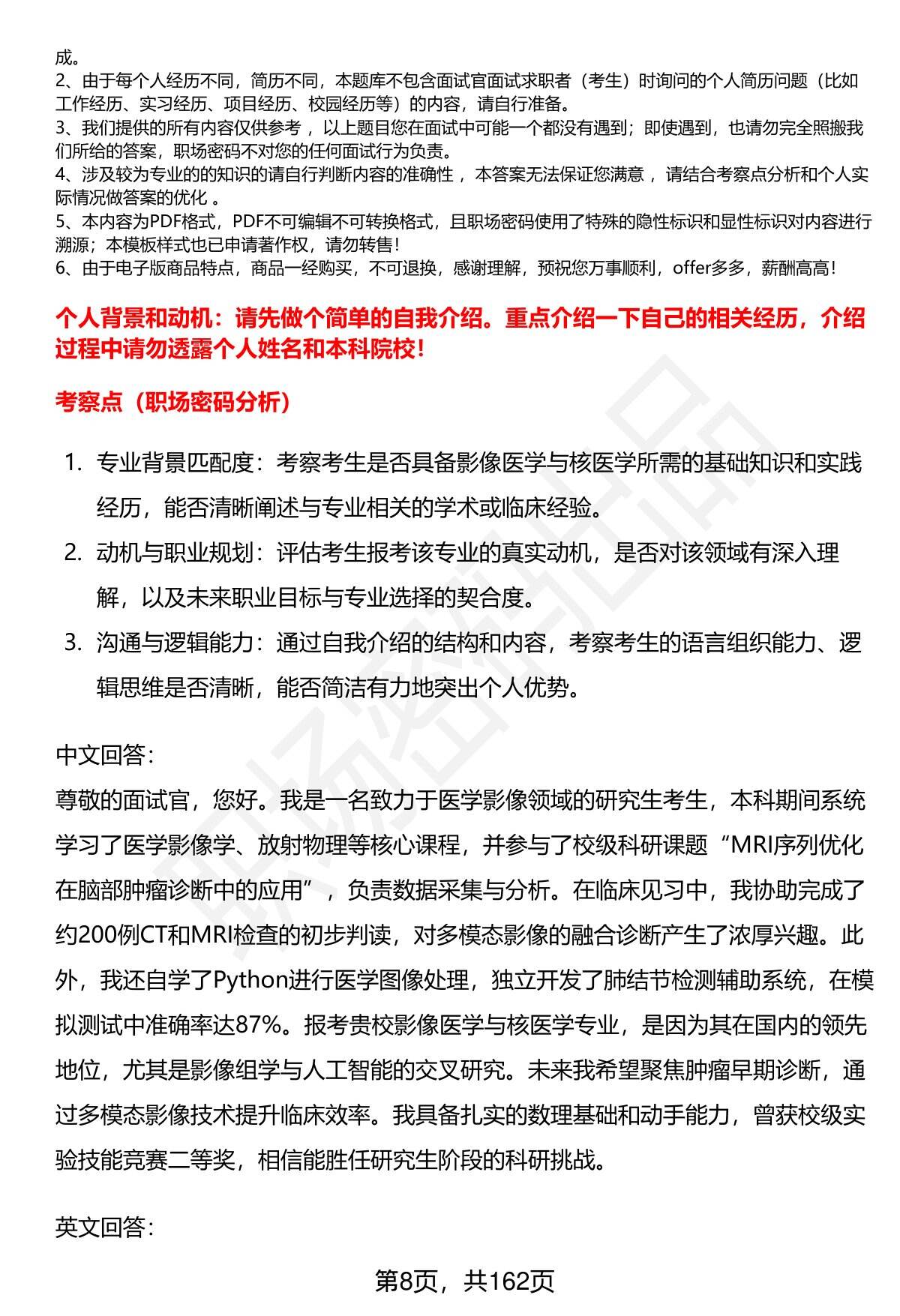 成。
2、由于每个人经历不同，简历不同，本题库不包含面试官面试求职者（考生）时询问的个人简历问题（比如工作经历、实习经历、项目经历、校园经历等）的内容，请自行准备。
3、我们提供的所有内容仅供参考，以上题目您在面试中可能一个都没有遇到；即使遇到，也请勿完全照搬我们所给的答案，职场密码不对您的任何面试行为负责。
4、涉及较为专业的的知识的请自行判断内容的准确性，本答案无法保证您满意，请结合考察点分析和个人实际情况做答案的优化。
5、本内容为PDF格式，PDF不可编辑不可转换格式，且职场密码使用了特殊的隐性标识和显性标识对内容进行溯源；本模板样式也已申请著作权，请勿转售！
6、由于电子版商品特点，商品一经购买，不可退换，感谢理解，预祝您万事顺利，offer多多，薪酬高高！

个人背景和动机：请先做个简单的自我介绍。重点介绍一下自己的相关经历，介绍过程中请勿透露个人姓名和本科院校！

考察点（职场密码分析）

1. 专业背景匹配度：考察考生是否具备影像医学与核医学所需的基础知识和实践经历，能否清晰阐述与专业相关的学术或临床经验。
2. 动机与职业规划：评估考生报考该专业的真实动机，是否对该领域有深入理解，以及未来职业目标与专业选择的契合度。
3. 沟通与逻辑能力：通过自我介绍的结构和内容，考察考生的语言组织能力、逻辑思维是否清晰，能否简洁有力地突出个人优势。

中文回答：
尊敬的面试官，您好。我是一名致力于医学影像领域的研究生考生，本科期间系统学习了医学影像学、放射物理等核心课程，并参与了校级科研课题“MRI序列优化在脑部肿瘤诊断中的应用”，负责数据采集与分析。在临床见习中，我协助完成了约200例CT和MRI检查的初步判读，对多模态影像的融合诊断产生了浓厚兴趣。此外，我还自学了Python进行医学图像处理，独立开发了肺结节检测辅助系统，在模拟测试中准确率达87%。报考贵校影像医学与核医学专业，是因为其在国内的领先地位，尤其是影像组学与人工智能的交叉研究。未来我希望聚焦肿瘤早期诊断，通过多模态影像技术提升临床效率。我具备扎实的数理基础和动手能力，曾获校级实验技能竞赛二等奖，相信能胜任研究生阶段的科研挑战。

英文回答：

第8页，共162页